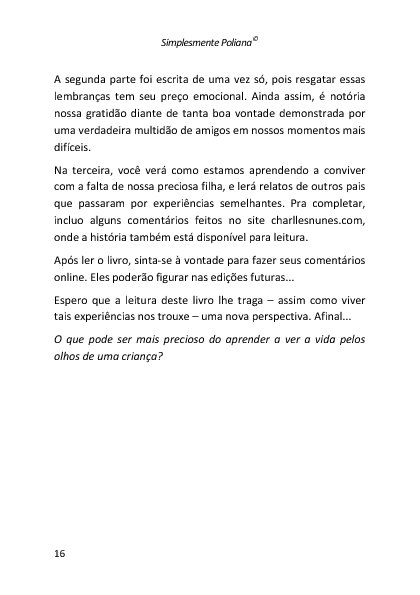 Simplesmente Poliana©

A segunda parte foi escrita de uma vez só, pois resgatar essas lembranças tem seu preço emocional. Ainda assim, é notória nossa gratidão diante de tanta boa vontade demonstrada por uma verdadeira multidão de amigos em nossos momentos mais difíceis.

Na terceira, você verá como estamos aprendendo a conviver com a falta de nossa preciosa filha, e lerá relatos de outros pais que passaram por experiências semelhantes. Pra completar, incluo alguns comentários feitos no site charllesnunes.com, onde a história também está disponível para leitura.

Após ler o livro, sinta-se à vontade para fazer seus comentários online. Eles poderão figurar nas edições futuras...

Espero que a leitura deste livro lhe traga – assim como viver tais experiências nos trouxe – uma nova perspectiva. Afinal...

O que pode ser mais precioso do aprender a ver a vida pelos olhos de uma criança?

16